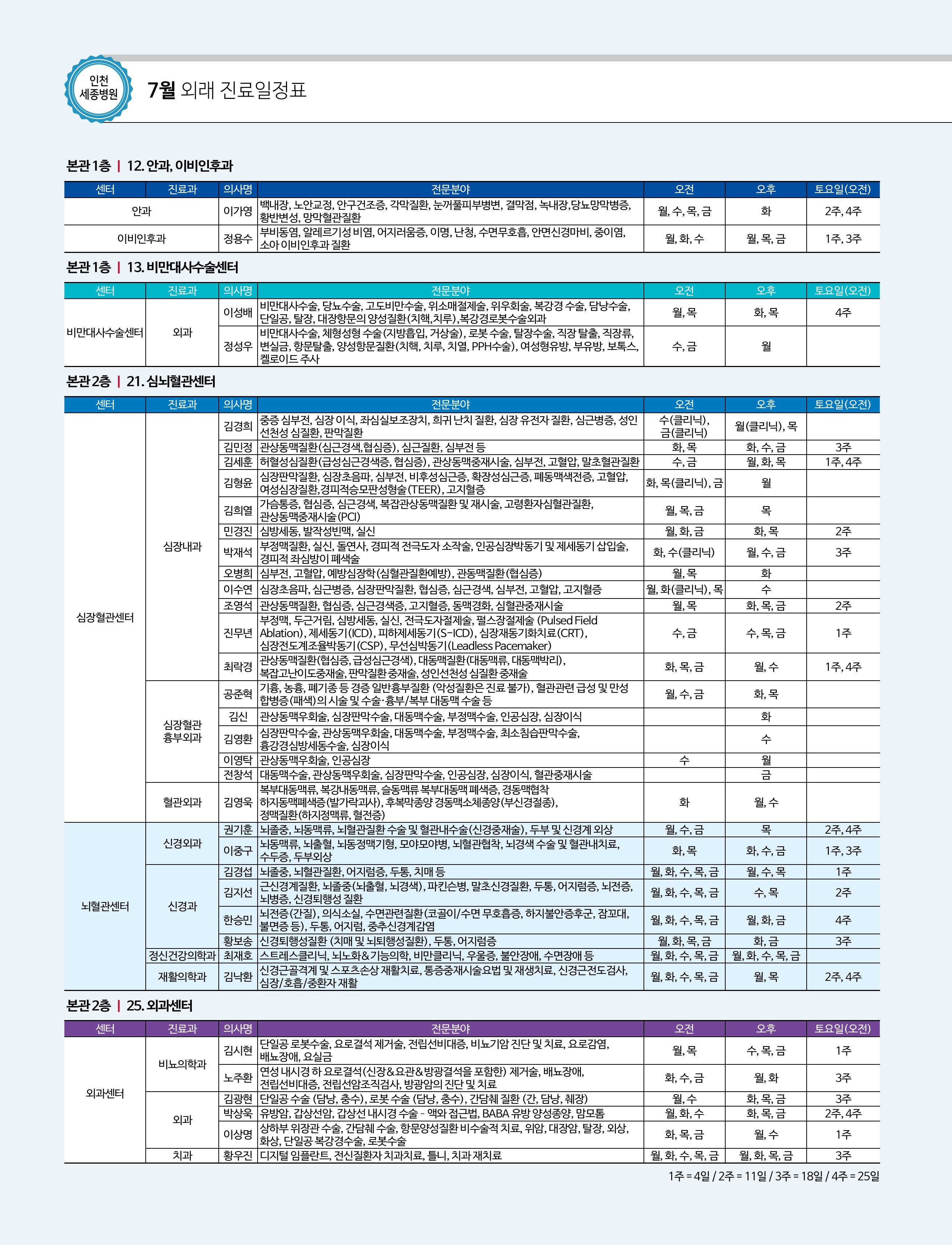 인천
세종병원

7월 외래 진료일정표

본관 1층 | 12. 안과, 이비인후과

| 센터 | 진료과 | 의사명 | 전문분야 | 오전 | 오후 | 토요일(오전) |
|---|---|---|---|---|---|---|
| 안과 |  | 이가영 | 백내장, 노안교정, 안구건조증, 각막질환, 눈꺼풀피부병변, 결막점, 녹내장,당뇨망막병증, 황반변성, 망막혈관질환 | 월, 수, 목, 금 | 화 | 2주, 4주 |
| 이비인후과 |  | 정용수 | 부비동염, 알레르기성 비염, 어지러움증, 이명, 난청, 수면무호흡, 안면신경마비, 중이염, 소아 이비인후과 질환 | 월, 화, 수 | 월, 목, 금 | 1주, 3주 |

본관 1층 | 13. 비만대사수술센터

| 센터 | 진료과 | 의사명 | 전문분야 | 오전 | 오후 | 토요일(오전) |
|---|---|---|---|---|---|---|
| 비만대사수술센터 | 외과 | 이성배 | 비만대사수술, 당뇨수술, 고도비만수술, 위소매절제술, 위우회술, 복강경 수술, 담낭수술, 단일공, 탈장, 대장항문의 양성질환(치핵,치루),복강경로봇수술외과 | 월, 목 | 화, 목 | 4주 |
|  |  | 정성우 | 비만대사수술, 체형성형 수술(지방흡입, 거상술), 로봇 수술, 탈장수술, 직장 탈출, 직장류, 변실금, 항문탈출, 양성항문질환(치핵, 치루, 치열, PPH수술), 여성형유방, 부유방, 보톡스, 켈로이드 주사 | 수, 금 | 월 |  |

본관 2층 | 21. 심뇌혈관센터

| 센터 | 진료과 | 의사명 | 전문분야 | 오전 | 오후 | 토요일(오전) |
|---|---|---|---|---|---|---|
| 심장혈관센터 | 심장내과 | 김경희 | 중증 심부전, 심장 이식, 좌심실보조장치, 희귀 난치 질환, 심장 유전자 질환, 심근병증, 성인 선천성 심질환, 판막질환 | 수(클리닉), 금(클리닉) | 월(클리닉), 목 |  |
|  |  | 김민정 | 관상동맥질환(심근경색,협심증), 심근질환, 심부전 등 | 화, 목 | 화, 수, 금 | 3주 |
|  |  | 김세훈 | 허혈성심질환(급성심근경색증, 협심증), 관상동맥중재시술, 심부전, 고혈압, 말초혈관질환 | 수, 금 | 월, 화, 목 | 1주, 4주 |
|  |  | 김형윤 | 심장판막질환, 심장초음파, 심부전, 비후성심근증, 확장성심근증, 폐동맥색전증, 고혈압, 여성심장질환,경피적승모판성형술(TEER), 고지혈증 | 화, 목(클리닉), 금 | 월 |  |
|  |  | 김희열 | 가슴통증, 협심증, 심근경색, 복잡관상동맥질환 및 재시술, 고령환자심혈관질환, 관상동맥중재시술(PCI) | 월, 목, 금 | 목 |  |
|  |  | 민경진 | 심방세동, 발작성빈맥, 실신 | 월, 화, 금 | 화, 목 | 2주 |
|  |  | 박재석 | 부정맥질환, 실신, 돌연사, 경피적 전극도자 소작술, 인공심장박동기 및 제세동기 삽입술, 경피적 좌심방이 폐색술 | 화, 수(클리닉) | 월, 수, 금 | 3주 |
|  |  | 오병희 | 심부전, 고혈압, 예방심장학(심혈관질환예방), 관동맥질환(협심증) | 월, 목 | 화 |  |
|  |  | 이수연 | 심장초음파, 심근병증, 심장판막질환, 협심증, 심근경색, 심부전, 고혈압, 고지혈증 | 월, 화(클리닉), 목 | 수 |  |
|  |  | 조영석 | 관상동맥질환, 협심증, 심근경색증, 고지혈증, 동맥경화, 심혈관중재시술 | 월, 목 | 화, 목, 금 | 2주 |
|  |  | 진무년 | 부정맥, 두근거림, 심방세동, 실신, 전극도자절제술, 펄스장절제술 (Pulsed Field Ablation), 제세동기(ICD), 피하제세동기(S-ICD), 심장재동기화치료(CRT), 심장전도계조율박동기(CSP), 무선심박동기(Leadless Pacemaker) | 수, 금 | 수, 목, 금 | 1주 |
|  |  | 최락경 | 관상동맥질환(협심증, 급성심근경색), 대동맥질환(대동맥류, 대동맥박리), 복잡고난이도중재술, 판막질환 중재술, 성인선천성 심질환 중재술 | 화, 목, 금 | 월, 수 | 1주, 4주 |
|  | 심장혈관 흉부외과 | 공준혁 | 기흉, 농흉, 폐기종 등 경증 일반흉부질환 (악성질환은 진료 불가), 혈관관련 급성 및 만성 합병증(패색)의 시술 및 수술·흉부/복부 대동맥 수술 등 | 월, 수, 금 | 화, 목 |  |
|  |  | 김신 | 관상동맥우회술, 심장판막수술, 대동맥수술, 부정맥수술, 인공심장, 심장이식 |  | 화 |  |
|  |  | 김영환 | 심장판막수술, 관상동맥우회술, 대동맥수술, 부정맥수술, 최소침습판막수술, 흉강경심방세동수술, 심장이식 |  | 수 |  |
|  |  | 이영탁 | 관상동맥우회술, 인공심장 | 수 | 월 |  |
|  |  | 전창석 | 대동맥수술, 관상동맥우회술, 심장판막수술, 인공심장, 심장이식, 혈관중재시술 |  | 금 |  |
|  | 혈관외과 | 김영욱 | 복부대동맥류, 복강내동맥류, 슬동맥류 복부대동맥 폐색증, 경동맥협착 하지동맥폐색증(발가락괴사), 후복막종양 경동맥소체종양(부신경절종), 정맥질환(하지정맥류, 혈전증) | 화 | 월, 수 |  |
| 뇌혈관센터 | 신경외과 | 권기훈 | 뇌졸중, 뇌동맥류, 뇌혈관질환 수술 및 혈관내수술(신경중재술), 두부 및 신경계 외상 | 월, 수, 금 | 목 | 2주, 4주 |
|  |  | 이중구 | 뇌동맥류, 뇌출혈, 뇌동정맥기형, 모야모야병, 뇌혈관협착, 뇌경색 수술 및 혈관내치료, 수두증, 두부외상 | 화, 목 | 화, 수, 금 | 1주, 3주 |
|  | 신경과 | 김경섭 | 뇌졸중, 뇌혈관질환, 어지럼증, 두통, 치매 등 | 월, 화, 수, 목, 금 | 월, 수, 목 | 1주 |
|  |  | 김지선 | 근신경계질환, 뇌졸중(뇌출혈, 뇌경색), 파킨슨병, 말초신경질환, 두통, 어지럼증, 뇌전증, 뇌병증, 신경퇴행성 질환 | 월, 화, 수, 목, 금 | 수, 목 | 2주 |
|  |  | 한승민 | 뇌전증(간질), 의식소실, 수면관련질환(코골이/수면 무호흡증, 하지불안증후군, 잠꼬대, 불면증 등), 두통, 어지럼, 중추신경계감염 | 월, 화, 수, 목, 금 | 월, 화, 금 | 4주 |
|  |  | 황보송 | 신경퇴행성질환 (치매 및 뇌퇴행성질환), 두통, 어지럼증 | 월, 화, 목, 금 | 화, 금 | 3주 |
|  | 정신건강의학과 | 최재호 | 스트레스클리닉, 뇌노화&기능의학, 비만클리닉, 우울증, 불안장애, 수면장애 등 | 월, 화, 수, 목, 금 | 월, 화, 수, 목, 금 |  |
|  | 재활의학과 | 김낙환 | 신경근골격계 및 스포츠손상 재활치료, 통증중재시술요법 및 재생치료, 신경근전도검사, 심장/호흡/중환자 재활 | 월, 화, 수, 목, 금 | 월, 목 | 2주, 4주 |

본관 2층 | 25. 외과센터

| 센터 | 진료과 | 의사명 | 전문분야 | 오전 | 오후 | 토요일(오전) |
|---|---|---|---|---|---|---|
| 외과센터 | 비뇨의학과 | 김시현 | 단일공 로봇수술, 요로결석 제거술, 전립선비대증, 비뇨기암 진단 및 치료, 요로감염, 배뇨장애, 요실금 | 월, 목 | 수, 목, 금 | 1주 |
|  |  | 노주환 | 연성 내시경 하 요로결석(신장&요관&방광결석을 포함한) 제거술, 배뇨장애, 전립선비대증, 전립선암조직검사, 방광암의 진단 및 치료 | 화, 수, 금 | 월, 화 | 3주 |
|  | 외과 | 김광현 | 단일공 수술 (담낭, 충수), 로봇 수술 (담낭, 충수), 간담췌 질환 (간, 담낭, 췌장) | 월, 수 | 화, 목, 금 | 3주 |
|  |  | 박상욱 | 유방암, 갑상선암, 갑상선 내시경 수술 - 액와 접근법, BABA 유방 양성종양, 맘모톰 | 월, 화, 수 | 화, 목, 금 | 2주, 4주 |
|  |  | 이상명 | 상하부 위장관 수술, 간담췌 수술, 항문양성질환 비수술적 치료, 위암, 대장암, 탈장, 외상, 화상, 단일공 복강경수술, 로봇수술 | 화, 목, 금 | 월, 수 | 1주 |
|  | 치과 | 황우진 | 디지털 임플란트, 전신질환자 치과치료, 틀니, 치과 재치료 | 월, 화, 수, 목, 금 | 월, 화, 목, 금 | 3주 |

1주 = 4일 / 2주 = 11일 / 3주 = 18일 / 4주 = 25일